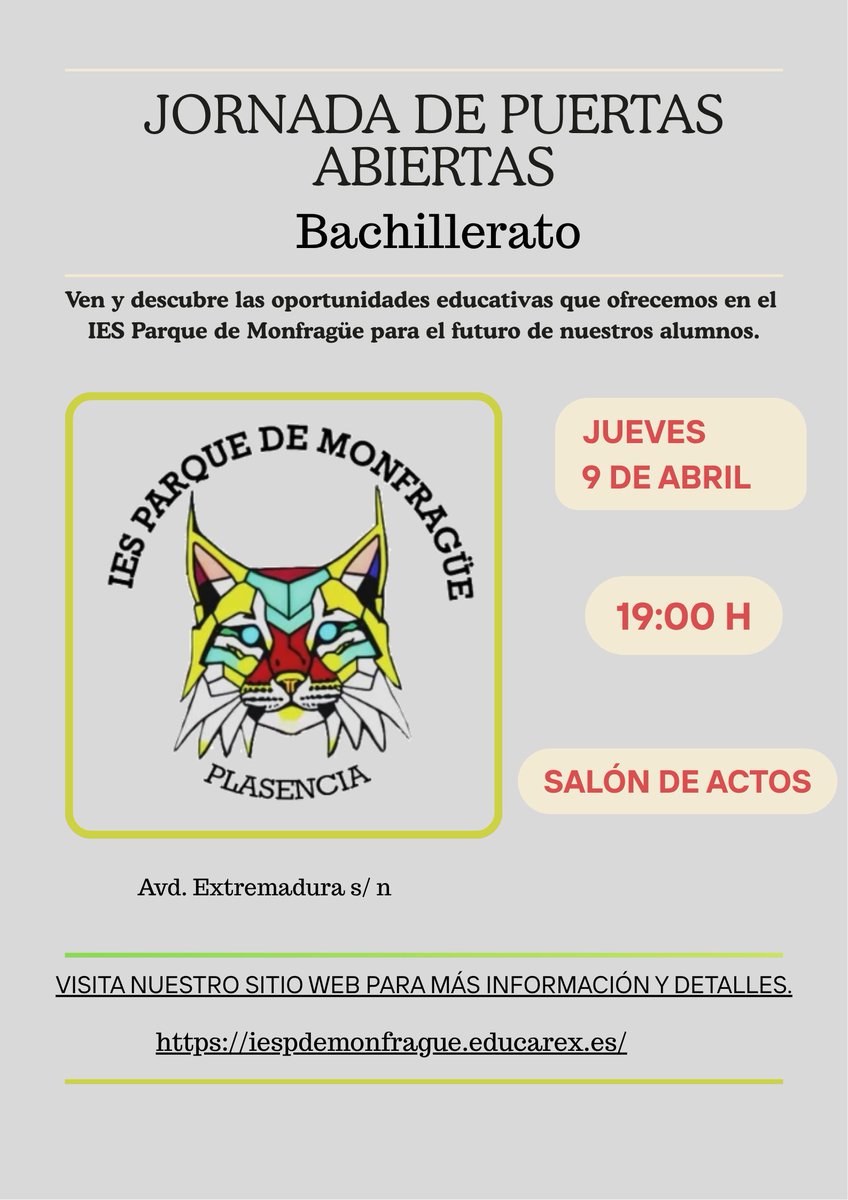 JORNADA DE PUERTAS ABIERTAS
Bachillerato

Ven y descubre las oportunidades educativas que ofrecemos en el IES Parque de Monfragüe para el futuro de nuestros alumnos.

IES PARQUE DE MONFRAGÜE
PLASENCIA

JUEVES
9 DE ABRIL

19:00 H

SALÓN DE ACTOS

Avd. Extremadura s/ n

VISITA NUESTRO SITIO WEB PARA MÁS INFORMACIÓN Y DETALLES.

https://iespdemonfrague.educarex.es/